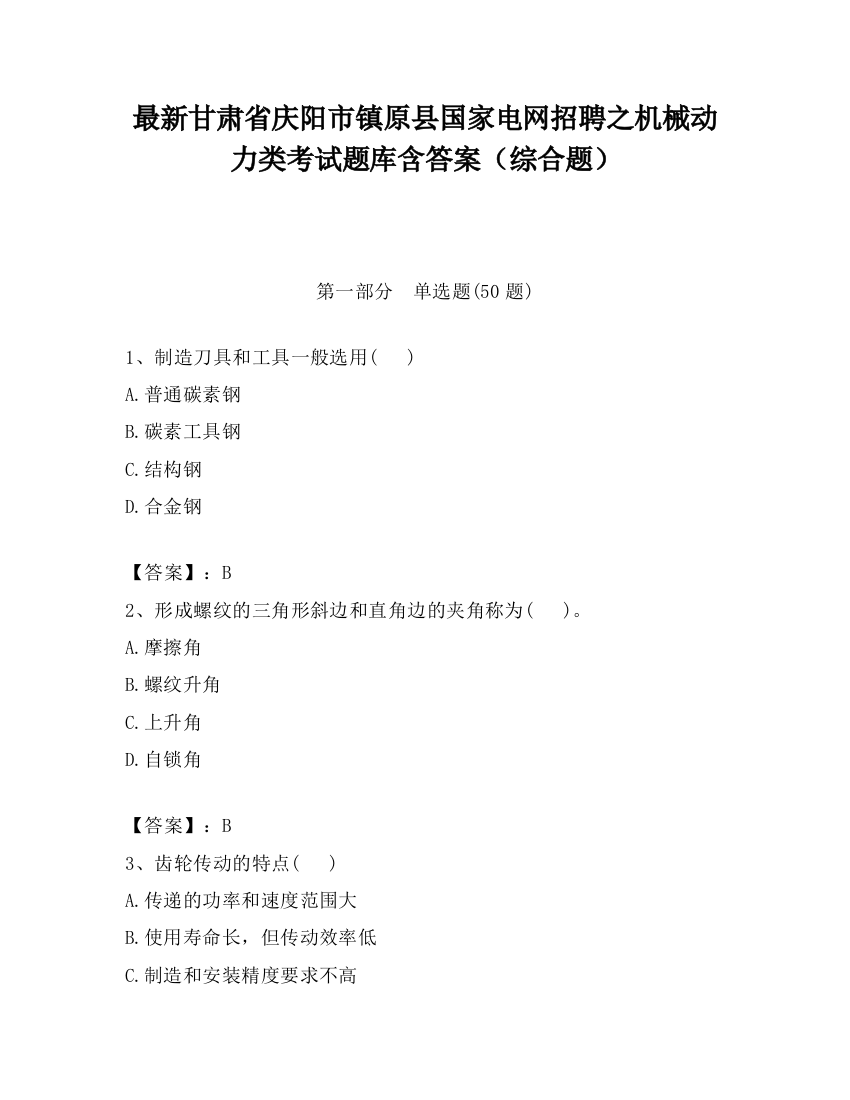 最新甘肃省庆阳市镇原县国家电网招聘之机械动力类考试题库含答案（综合题）

第一部分　单选题(50 题)

1、制造刀具和工具一般选用(　　)

A.普通碳素钢

B.碳素工具钢

C.结构钢

D.合金钢

【答案】：B

2、形成螺纹的三角形斜边和直角边的夹角称为(　　)。

A.摩擦角

B.螺纹升角

C.上升角

D.自锁角

【答案】：B

3、齿轮传动的特点(　　)

A.传递的功率和速度范围大

B.使用寿命长，但传动效率低

C.制造和安装精度要求不高